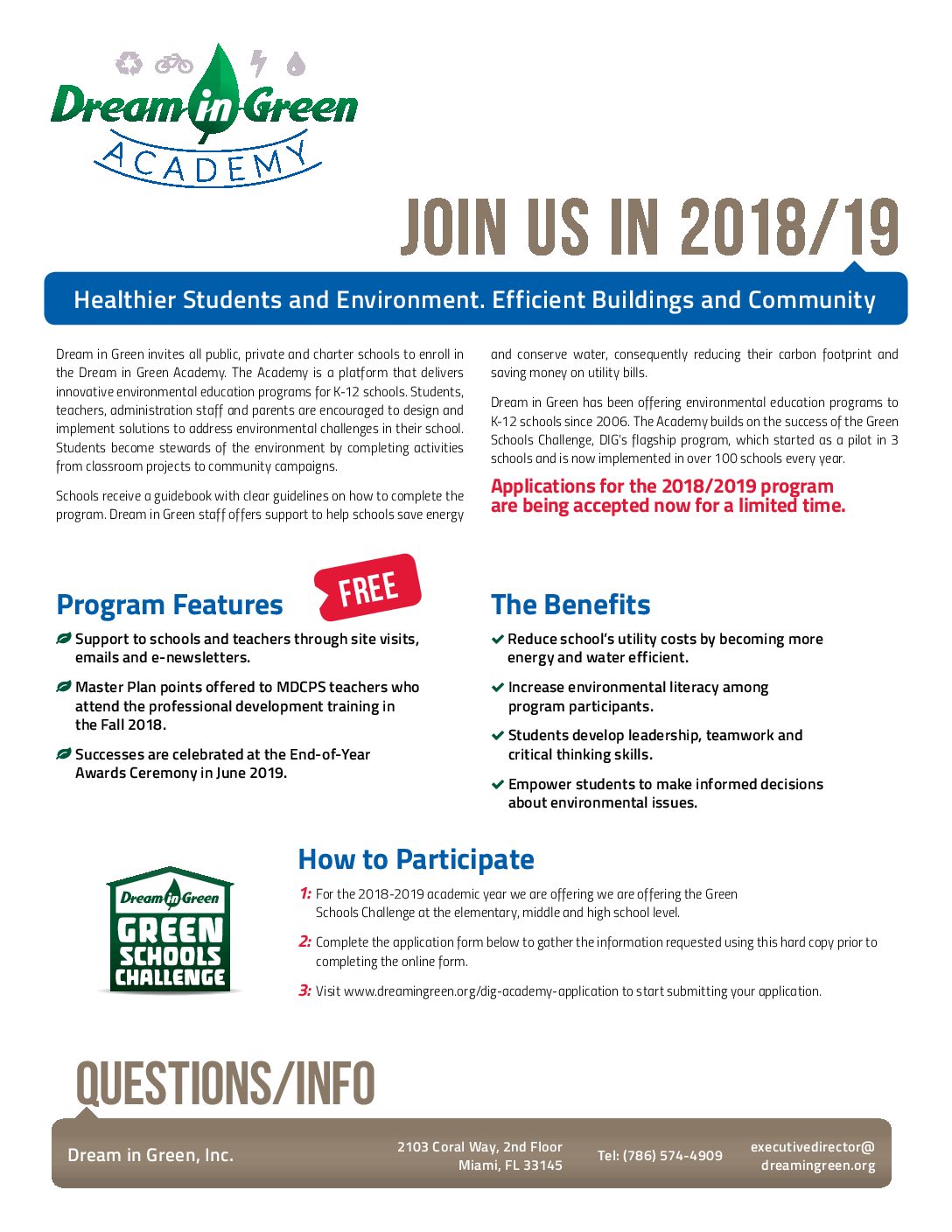 Dream in Green
ACADEMY

JOIN US IN 2018/19

Healthier Students and Environment. Efficient Buildings and Community

Dream in Green invites all public, private and charter schools to enroll in the Dream in Green Academy. The Academy is a platform that delivers innovative environmental education programs for K-12 schools. Students, teachers, administration staff and parents are encouraged to design and implement solutions to address environmental challenges in their school. Students become stewards of the environment by completing activities from classroom projects to community campaigns.

Schools receive a guidebook with clear guidelines on how to complete the program. Dream in Green staff offers support to help schools save energy and conserve water, consequently reducing their carbon footprint and saving money on utility bills.

Dream in Green has been offering environmental education programs to K-12 schools since 2006. The Academy builds on the success of the Green Schools Challenge, DIG's flagship program, which started as a pilot in 3 schools and is now implemented in over 100 schools every year.

Applications for the 2018/2019 program are being accepted now for a limited time.

Program Features

FREE

Support to schools and teachers through site visits, emails and e-newsletters.

Master Plan points offered to MDCPS teachers who attend the professional development training in the Fall 2018.

Successes are celebrated at the End-of-Year Awards Ceremony in June 2019.

The Benefits

Reduce school's utility costs by becoming more energy and water efficient.

Increase environmental literacy among program participants.

Students develop leadership, teamwork and critical thinking skills.

Empower students to make informed decisions about environmental issues.

Dream in Green
GREEN SCHOOLS CHALLENGE

How to Participate

1: For the 2018-2019 academic year we are offering we are offering the Green Schools Challenge at the elementary, middle and high school level.

2: Complete the application form below to gather the information requested using this hard copy prior to completing the online form.

3: Visit www.dreamingreen.org/dig-academy-application to start submitting your application.

QUESTIONS/INFO

Dream in Green, Inc.

2103 Coral Way, 2nd Floor
Miami, FL 33145

Tel: (786) 574-4909

executivedirector@
dreamingreen.org